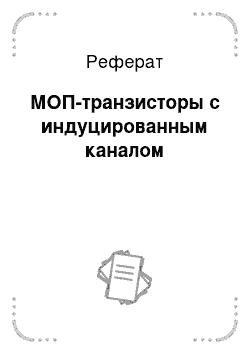 Реферат

МОП-транзисторы с индуцированным каналом